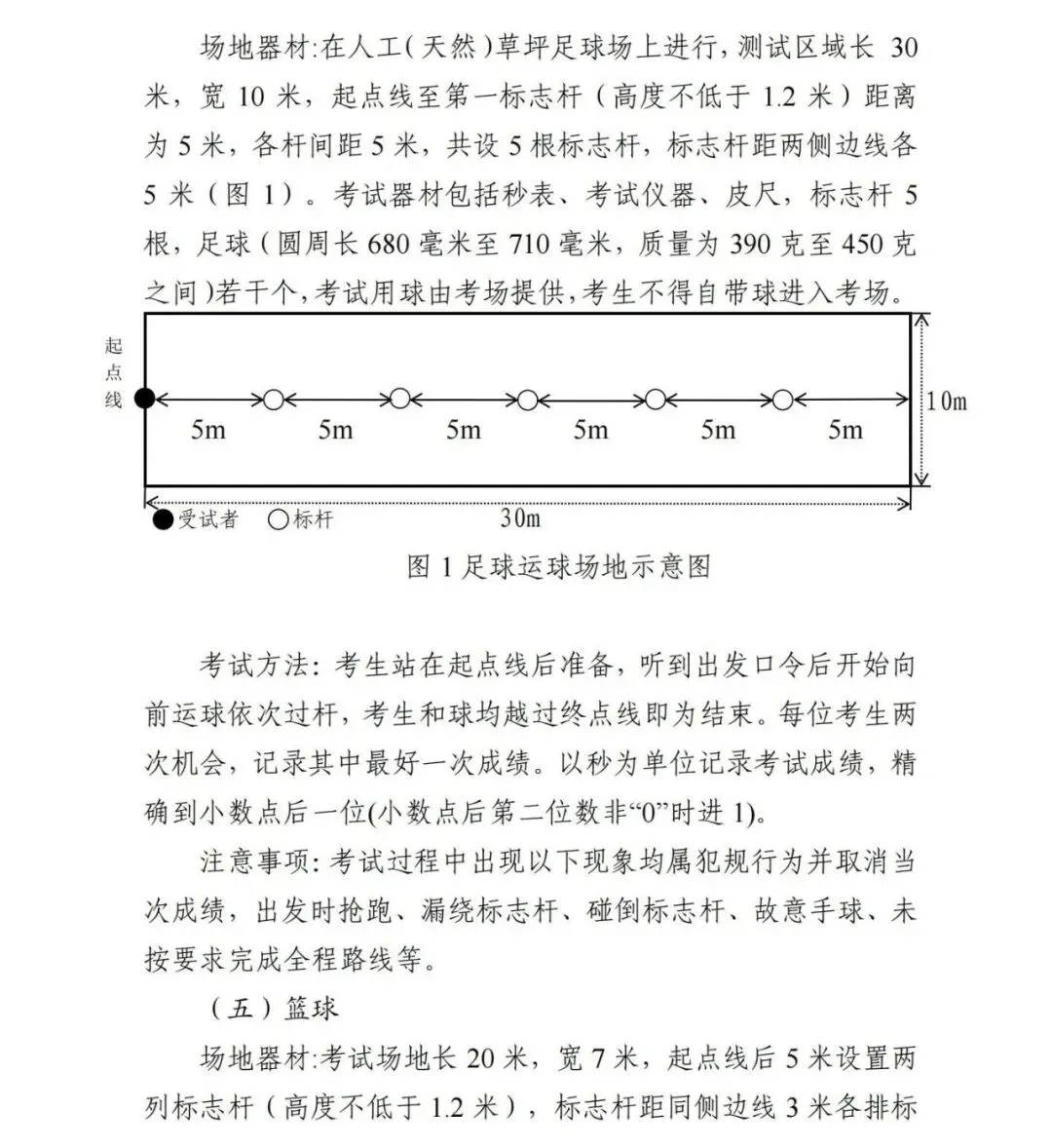 场地器材:在人工(天然)草坪足球场上进行,测试区域长 30 米,宽 10 米,起点线至第一标志杆(高度不低于 1.2 米)距离为 5 米,各杆间距 5 米,共设 5 根标志杆,标志杆距两侧边线各 5 米(图 1)。考试器材包括秒表、考试仪器、皮尺,标志杆 5 根,足球(圆周长 680 毫米至 710 毫米,质量为 390 克至 450 克之间)若干个,考试用球由考场提供,考生不得自带球进入考场。

起点线

5m 5m 5m 5m 5m 5m

10m

受试者 标杆 30m

图 1 足球运球场地示意图

考试方法:考生站在起点线后准备,听到出发口令后开始向前运球依次过杆,考生和球均越过终点线即为结束。每位考生两次机会,记录其中最好一次成绩。以秒为单位记录考试成绩,精确到小数点后一位(小数点后第二位数非“0”时进 1)。

注意事项:考试过程中出现以下现象均属犯规行为并取消当次成绩,出发时抢跑、漏绕标志杆、碰倒标志杆、故意手球、未按要求完成全程路线等。

(五)篮球

场地器材:考试场地长 20 米,宽 7 米,起点线后 5 米设置两列标志杆(高度不低于 1.2 米),标志杆距同侧边线 3 米各排标